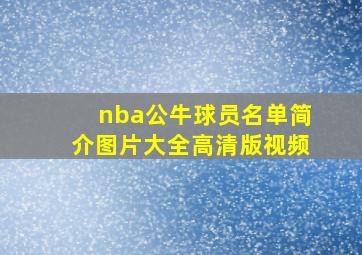 nba公牛球员名单简介图片大全高清版视频